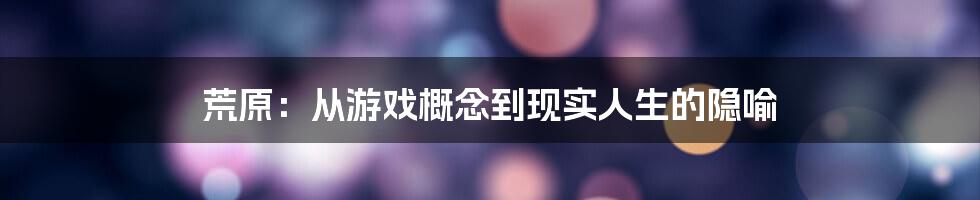 荒原：从游戏概念到现实人生的隐喻